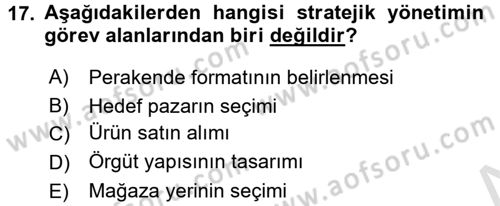 17. Aşağıdakilerden hangisi stratejik yönetimin görev alanlarından biri değildir?

A) Perakende formatının belirlenmesi
B) Hedef pazarın seçimi
C) Ürün satın alımı
D) Örgüt yapısının tasarımı
E) Mağaza yerinin seçimi

www.aofsoru.com
www.aofsoru.com
www.aofsoru.com